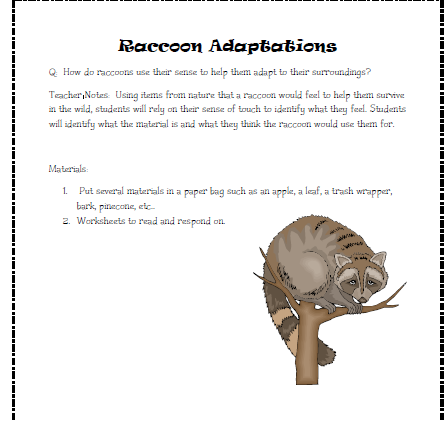 Raccoon Adaptations

Q: How do raccoons use their sense to help them adapt to their surroundings?

Teacher Notes: Using items from nature that a raccoon would feel to help them survive in the wild, students will rely on their sense of touch to identify what they feel. Students will identify what the material is and what they think the raccoon would use them for.

Materials:

1. Put several materials in a paper bag such as an apple, a leaf, a trash wrapper, bark, pinecone, etc…
2. Worksheets to read and respond on.